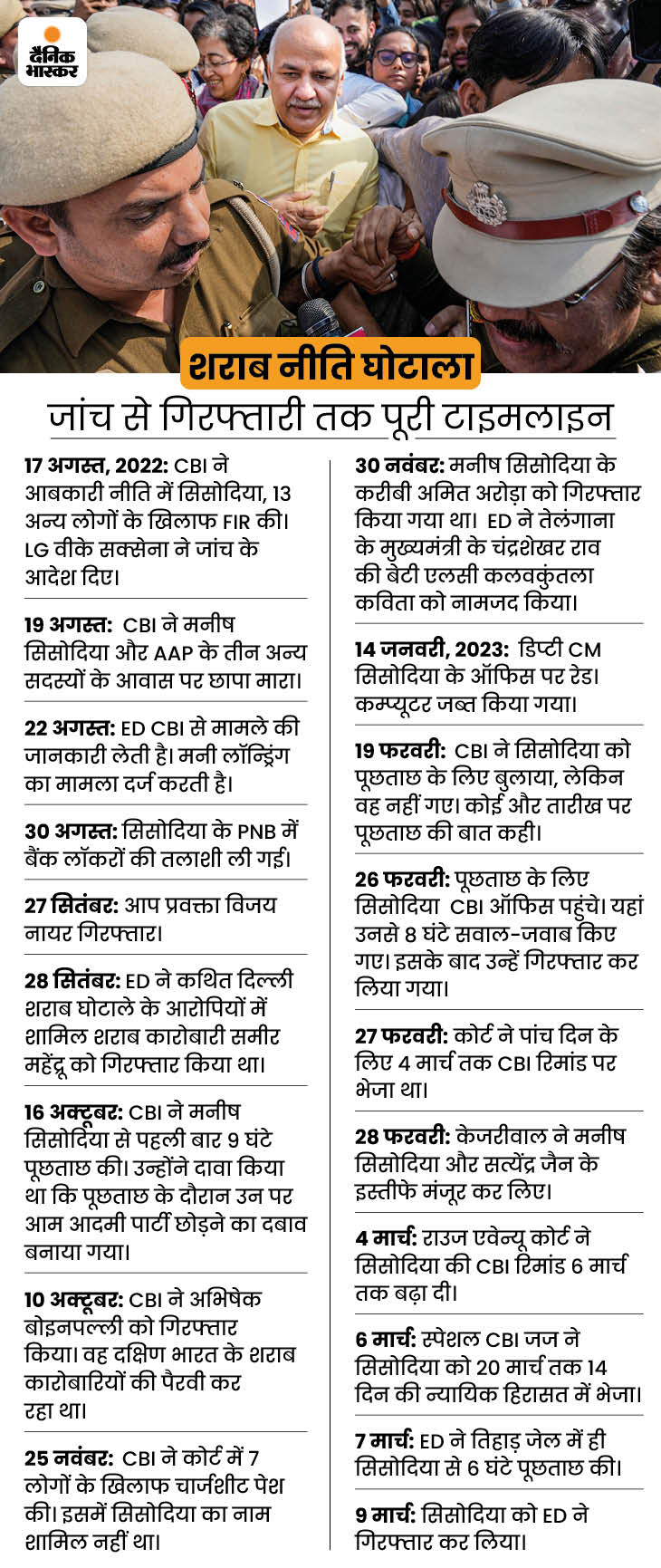 दैनिक भास्कर

शराब नीति घोटाला

जांच से गिरफ्तारी तक पूरी टाइमलाइन

17 अगस्त, 2022: CBI ने आबकारी नीति में सिसोदिया, 13 अन्य लोगों के खिलाफ FIR की। LG वीके सक्सेना ने जांच के आदेश दिए।

19 अगस्त: CBI ने मनीष सिसोदिया और AAP के तीन अन्य सदस्यों के आवास पर छापा मारा।

22 अगस्त: ED CBI से मामले की जानकारी लेती है। मनी लॉन्ड्रिंग का मामला दर्ज करती है।

30 अगस्त: सिसोदिया के PNB में बैंक लॉकरों की तलाशी ली गई।

27 सितंबर: आप प्रवक्ता विजय नायर गिरफ्तार।

28 सितंबर: ED ने कथित दिल्ली शराब घोटाले के आरोपियों में शामिल शराब कारोबारी समीर महेंद्रू को गिरफ्तार किया था।

16 अक्टूबर: CBI ने मनीष सिसोदिया से पहली बार 9 घंटे पूछताछ की। उन्होंने दावा किया था कि पूछताछ के दौरान उन पर आम आदमी पार्टी छोड़ने का दबाव बनाया गया।

10 अक्टूबर: CBI ने अभिषेक बोइनपल्ली को गिरफ्तार किया। वह दक्षिण भारत के शराब कारोबारियों की पैरवी कर रहा था।

25 नवंबर: CBI ने कोर्ट में 7 लोगों के खिलाफ चार्जशीट पेश की। इसमें सिसोदिया का नाम शामिल नहीं था।

30 नवंबर: मनीष सिसोदिया के करीबी अमित अरोड़ा को गिरफ्तार किया गया था। ED ने तेलंगाना के मुख्यमंत्री के चंद्रशेखर राव की बेटी एलसी कलवकुंतला कविता को नामजद किया।

14 जनवरी, 2023: डिप्टी CM सिसोदिया के ऑफिस पर रेड। कम्प्यूटर जब्त किया गया।

19 फरवरी: CBI ने सिसोदिया को पूछताछ के लिए बुलाया, लेकिन वह नहीं गए। कोई और तारीख पर पूछताछ की बात कही।

26 फरवरी: पूछताछ के लिए सिसोदिया CBI ऑफिस पहुंचे। यहां उनसे 8 घंटे सवाल-जवाब किए गए। इसके बाद उन्हें गिरफ्तार कर लिया गया।

27 फरवरी: कोर्ट ने पांच दिन के लिए 4 मार्च तक CBI रिमांड पर भेजा था।

28 फरवरी: केजरीवाल ने मनीष सिसोदिया और सत्येंद्र जैन के इस्तीफे मंजूर कर लिए।

4 मार्च: राउज एवेन्यू कोर्ट ने सिसोदिया की CBI रिमांड 6 मार्च तक बढ़ा दी।

6 मार्च: स्पेशल CBI जज ने सिसोदिया को 20 मार्च तक 14 दिन की न्यायिक हिरासत में भेजा।

7 मार्च: ED ने तिहाड़ जेल में ही सिसोदिया से 6 घंटे पूछताछ की।

9 मार्च: सिसोदिया को ED ने गिरफ्तार कर लिया।